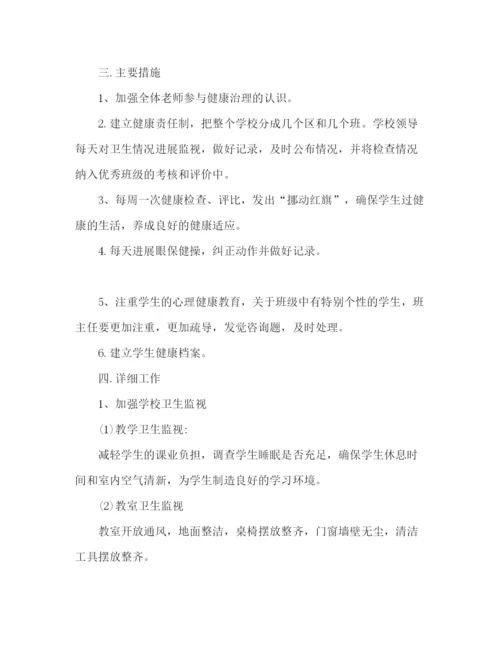 三. 主要措施

1、加强全体老师参与健康治理的认识。

2. 建立健康责任制，把整个学校分成几个区和几个班。学校领导每天对卫生情况进展监视，做好记录，及时公布情况，并将检查情况纳入优秀班级的考核和评价中。

3、每周一次健康检查、评比，发出“挪动红旗”，确保学生过健康的生活，养成良好的健康适应。

4. 每天进展眼保健操，纠正动作并做好记录。

5、注重学生的心理健康教育，关于班级中有特别个性的学生，班主任要更加注重，更加疏导，发觉咨询题，及时处理。

6. 建立学生健康档案。

四. 详细工作

1、加强学校卫生监视

(1)教学卫生监视:

减轻学生的课业负担，调查学生睡眠是否充足，确保学生休息时间和室内空气清新，为学生制造良好的学习环境。

(2)教室卫生监视

教室开放通风，地面整洁，桌椅摆放整齐，门窗墙壁无尘，清洁工具摆放整齐。